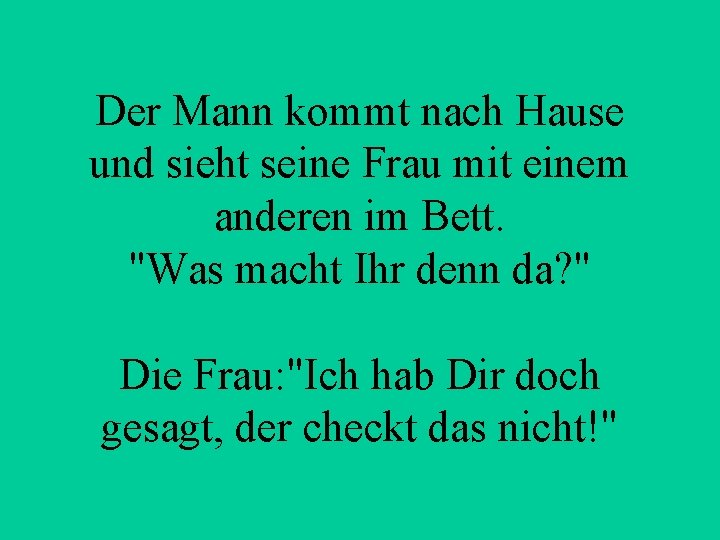 Der Mann kommt nach Hause und sieht seine Frau mit einem anderen im Bett.
"Was macht Ihr denn da?"

Die Frau:"Ich hab Dir doch gesagt, der checkt das nicht!"